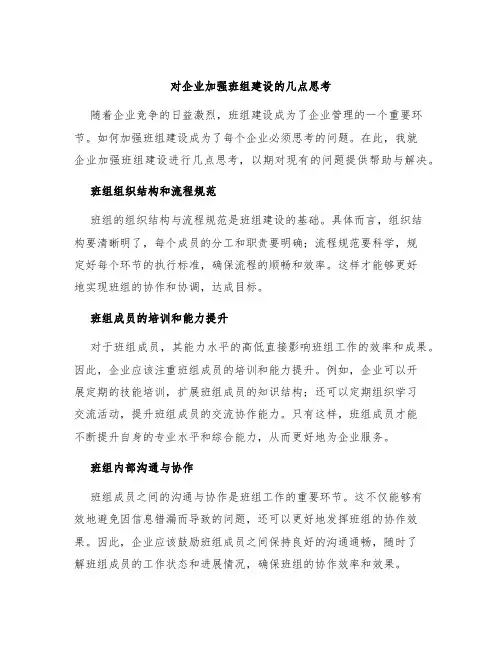 对企业加强班组建设的几点思考

随着企业竞争的日益激烈，班组建设成为了企业管理的一个重要环节。如何加强班组建设成为了每个企业必须思考的问题。在此，我就企业加强班组建设进行几点思考，以期对现有的问题提供帮助与解决。

班组组织结构和流程规范

班组的组织结构与流程规范是班组建设的基础。具体而言，组织结构要清晰明了，每个成员的分工和职责要明确；流程规范要科学，规定好每个环节的执行标准，确保流程的顺畅和效率。这样才能够更好地实现班组的协作和协调，达成目标。

班组成员的培训和能力提升

对于班组成员，其能力水平的高低直接影响班组工作的效率和成果。因此，企业应该注重班组成员的培训和能力提升。例如，企业可以开展定期的技能培训，扩展班组成员的知识结构；还可以定期组织学习交流活动，提升班组成员的交流协作能力。只有这样，班组成员才能不断提升自身的专业水平和综合能力，从而更好地为企业服务。

班组内部沟通与协作

班组成员之间的沟通与协作是班组工作的重要环节。这不仅能够有效地避免因信息错漏而导致的问题，还可以更好地发挥班组的协作效果。因此，企业应该鼓励班组成员之间保持良好的沟通通畅，随时了解班组成员的工作状态和进展情况，确保班组的协作效率和效果。